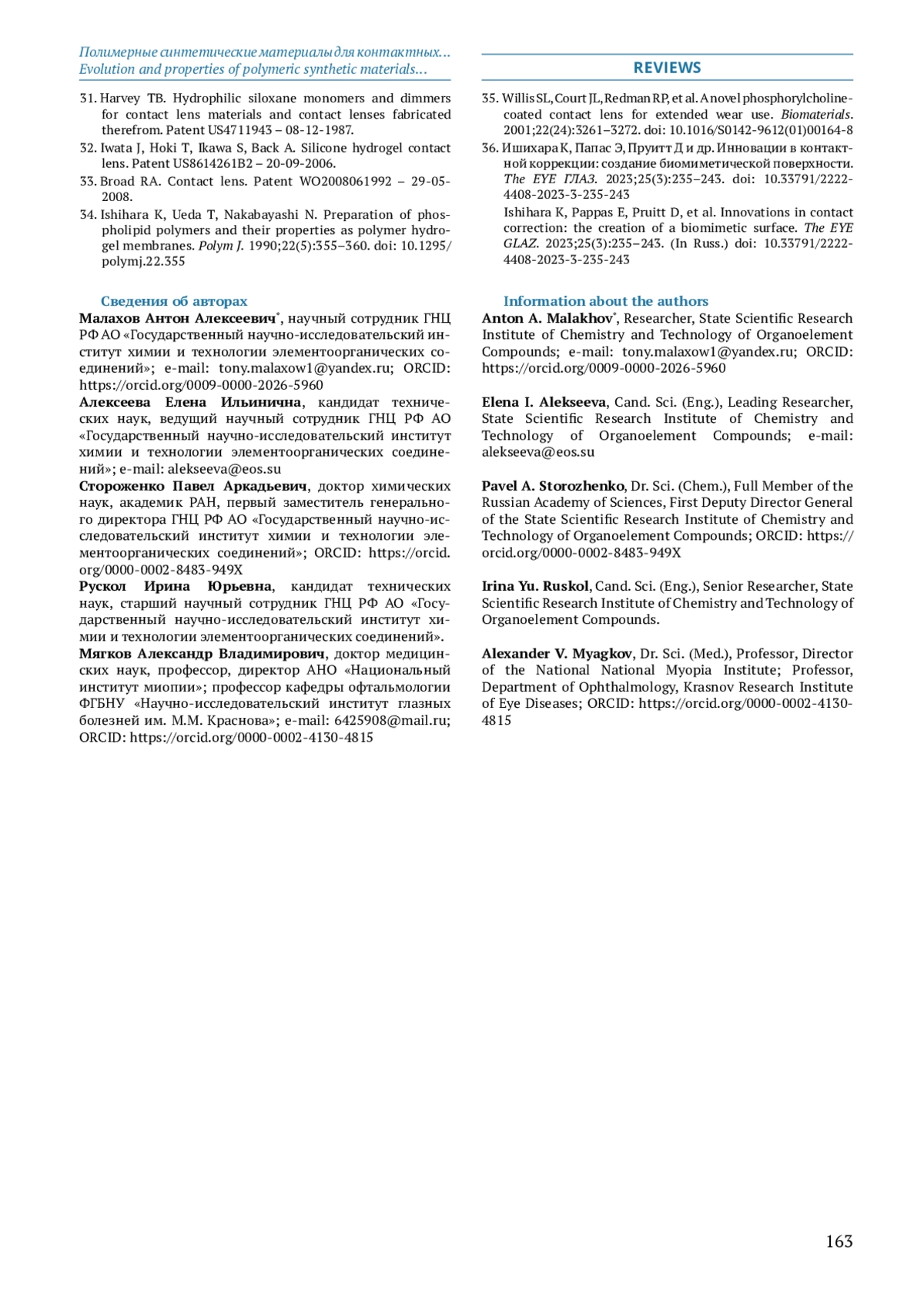 Полимерные синтетические материалы для контактных...
Evolution and properties of polymeric synthetic materials...

REVIEWS

31. Harvey TB. Hydrophilic siloxane monomers and dimmers for contact lens materials and contact lenses fabricated therefrom. Patent US4711943 – 08-12-1987.
32. Iwata J, Hoki T, Ikawa S, Back A. Silicone hydrogel contact lens. Patent US8614261B2 – 20-09-2006.
33. Broad RA. Contact lens. Patent WO2008061992 – 29-05-2008.
34. Ishihara K, Ueda T, Nakabayashi N. Preparation of phospholipid polymers and their properties as polymer hydrogel membranes. Polym J. 1990;22(5):355–360. doi: 10.1295/polymj.22.355
35. Willis SL, Court JL, Redman RP, et al. A novel phosphorylcholine-coated contact lens for extended wear use. Biomaterials. 2001;22(24):3261–3272. doi: 10.1016/S0142-9612(01)00164-8
36. Ишихара К, Папас Э, Пруитт Д и др. Инновации в контактной коррекции: создание биомиметической поверхности. The EYE ГЛАЗ. 2023;25(3):235–243. doi: 10.33791/2222-4408-2023-3-235-243
Ishihara K, Pappas E, Pruitt D, et al. Innovations in contact correction: the creation of a biomimetic surface. The EYE GLAZ. 2023;25(3):235–243. (In Russ.) doi: 10.33791/2222-4408-2023-3-235-243

Сведения об авторах
Малахов Антон Алексеевич*, научный сотрудник ГНЦ РФ АО «Государственный научно-исследовательский институт химии и технологии элементоорганических соединений»; e-mail: tony.malaxow1@yandex.ru; ORCID: https://orcid.org/0009-0000-2026-5960
Алексеева Елена Ильинична, кандидат технических наук, ведущий научный сотрудник ГНЦ РФ АО «Государственный научно-исследовательский институт химии и технологии элементоорганических соединений»; e-mail: alekseeva@eos.su
Стороженко Павел Аркадьевич, доктор химических наук, академик РАН, первый заместитель генерального директора ГНЦ РФ АО «Государственный научно-исследовательский институт химии и технологии элементоорганических соединений»; ORCID: https://orcid.org/0000-0002-8483-949X
Рускол Ирина Юрьевна, кандидат технических наук, старший научный сотрудник ГНЦ РФ АО «Государственный научно-исследовательский институт химии и технологии элементоорганических соединений».
Мягков Александр Владимирович, доктор медицинских наук, профессор, директор АНО «Национальный институт миопии»; профессор кафедры офтальмологии ФГБНУ «Научно-исследовательский институт глазных болезней им. М.М. Краснова»; e-mail: 6425908@mail.ru; ORCID: https://orcid.org/0000-0002-4130-4815

Information about the authors
Anton A. Malakhov*, Researcher, State Scientific Research Institute of Chemistry and Technology of Organoelement Compounds; e-mail: tony.malaxow1@yandex.ru; ORCID: https://orcid.org/0009-0000-2026-5960

Elena I. Alekseeva, Cand. Sci. (Eng.), Leading Researcher, State Scientific Research Institute of Chemistry and Technology of Organoelement Compounds; e-mail: alekseeva@eos.su

Pavel A. Storozhenko, Dr. Sci. (Chem.), Full Member of the Russian Academy of Sciences, First Deputy Director General of the State Scientific Research Institute of Chemistry and Technology of Organoelement Compounds; ORCID: https://orcid.org/0000-0002-8483-949X

Irina Yu. Ruskol, Cand. Sci. (Eng.), Senior Researcher, State Scientific Research Institute of Chemistry and Technology of Organoelement Compounds.

Alexander V. Myagkov, Dr. Sci. (Med.), Professor, Director of the National National Myopia Institute; Professor, Department of Ophthalmology, Krasnov Research Institute of Eye Diseases; ORCID: https://orcid.org/0000-0002-4130-4815

163